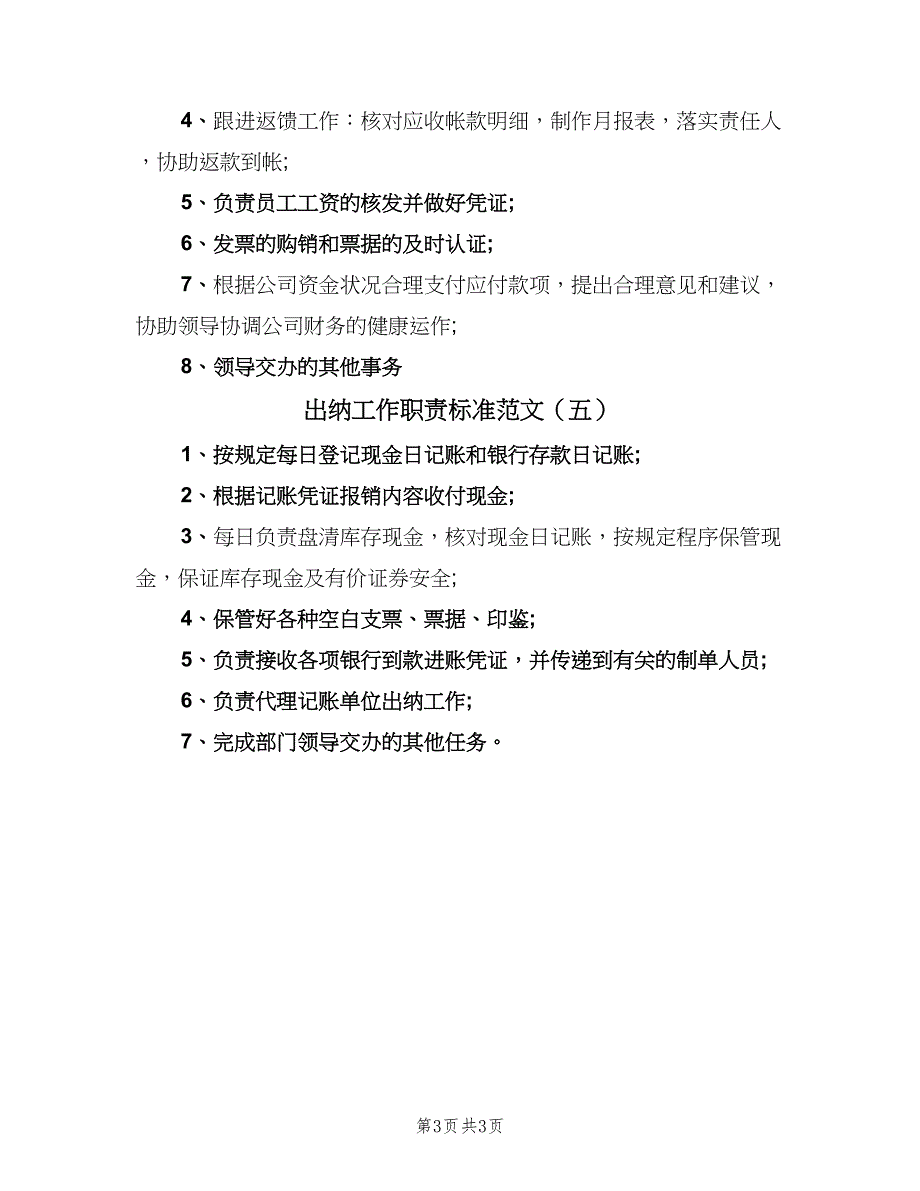 4、跟进返馈工作：核对应收帐款明细，制作月报表，落实责任人，协助返款到帐;

5、负责员工工资的核发并做好凭证;

6、发票的购销和票据的及时认证;

7、根据公司资金状况合理支付应付款项，提出合理意见和建议，协助领导协调公司财务的健康运作;

8、领导交办的其他事务

出纳工作职责标准范文（五）

1、按规定每日登记现金日记账和银行存款日记账;

2、根据记账凭证报销内容收付现金;

3、每日负责盘清库存现金，核对现金日记账，按规定程序保管现金，保证库存现金及有价证券安全;

4、保管好各种空白支票、票据、印鉴;

5、负责接收各项银行到款进账凭证，并传递到有关的制单人员;

6、负责代理记账单位出纳工作;

7、完成部门领导交办的其他任务。

第3页 共3页